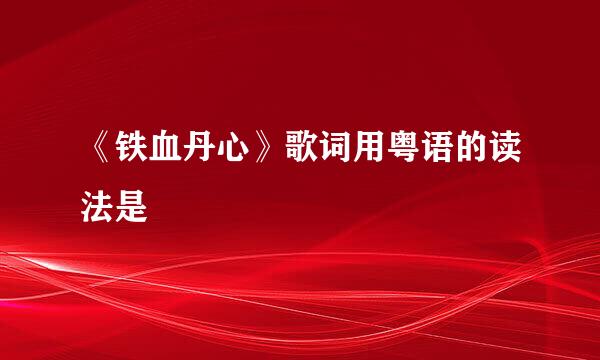 《铁血丹心》歌词用粤语的读法是